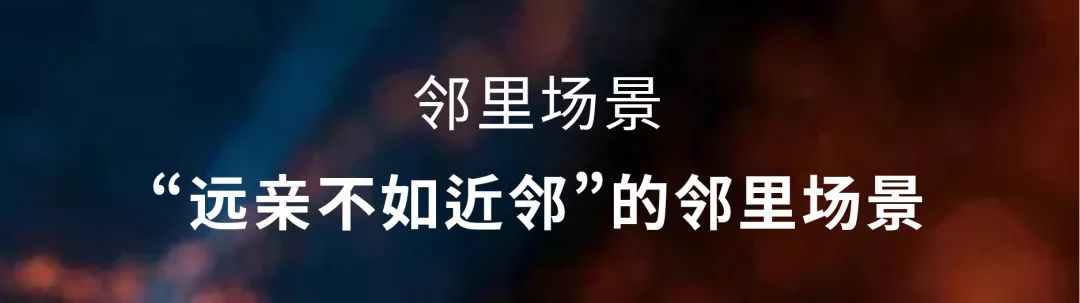 邻里场景

“远亲不如近邻”的邻里场景